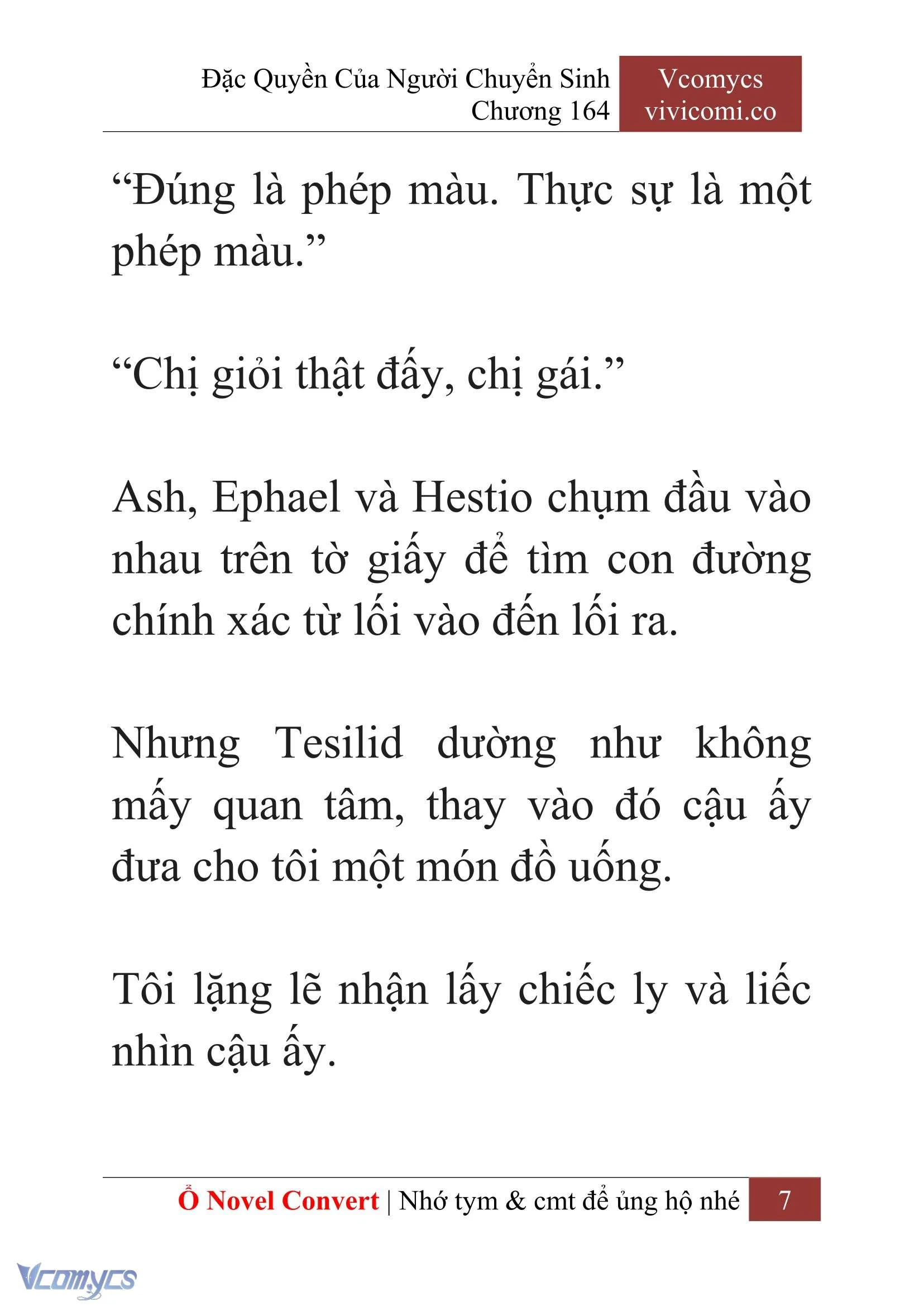 Đặc Quyền Của Người Chuyển Sinh
Chương 164

Vcomycs
vivicomi.co

“Đúng là phép màu. Thực sự là một phép màu.”

“Chị giỏi thật đấy, chị gái.”

Ash, Ephael và Hestio chụm đầu vào nhau trên tờ giấy để tìm con đường chính xác từ lối vào đến lối ra.

Nhưng Tesilid dường như không mấy quan tâm, thay vào đó cậu ấy đưa cho tôi một món đồ uống.

Tôi lặng lẽ nhận lấy chiếc ly và liếc nhìn cậu ấy.

Ổ Novel Convert | Nhớ tym & cmt để ủng hộ nhé 7

Vcomycs